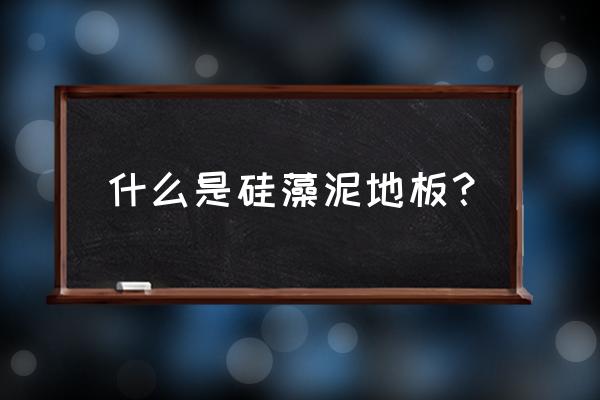 什么是硅藻泥地板？